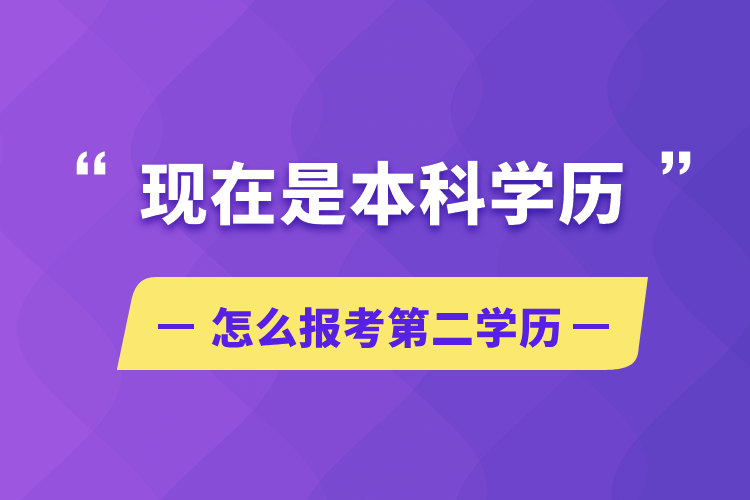 “ 现在是本科学历 ”

— 怎么报考第二学历 —